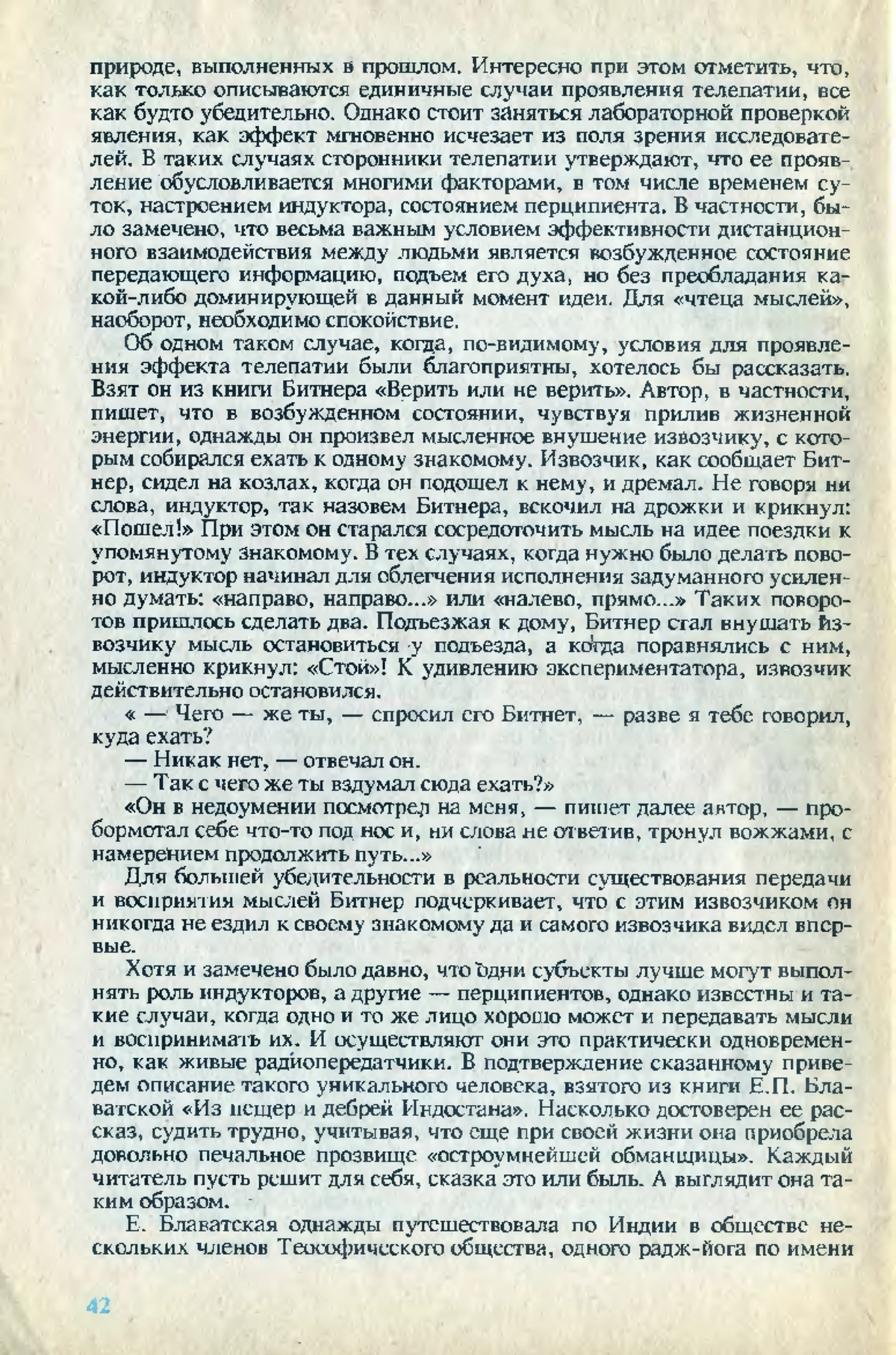 природе, выполненных в прошлом. Интересно при этом отметить, что, как только описываются единичные случаи проявления телепатии, все как будто убедительно. Однако стоит заняться лабораторной проверкой явления, как эффект мгновенно исчезает из поля зрения исследователей. В таких случаях сторонники телепатии утверждают, что ее проявление обусловливается многими факторами, в том числе временем суток, настроением индуктора, состоянием перципиента. В частности, было замечено, что весьма важным условием эффективности дистанционного взаимодействия между людьми является возбужденное состояние передающего информацию, подъем его духа, но без преобладания какой-либо доминирующей в данный момент идеи. Для «чтеца мыслей», наоборот, необходимо спокойствие.

Об одном таком случае, когда, по-видимому, условия для проявления эффекта телепатии были благоприятны, хотелось бы рассказать. Взят он из книги Битнера «Верить или не верить». Автор, в частности, пишет, что в возбужденном состоянии, чувствуя прилив жизненной энергии, однажды он произвел мысленное внушение извозчику, с которым собирался ехать к одному знакомому. Извозчик, как сообщает Битнер, сидел на козлах, когда он подошел к нему, и дремал. Не говоря ни слова, индуктор, так назовем Битнера, вскочил на дрожки и крикнул: «Пошел!» При этом он старался сосредоточить мысль на идее поездки к упомянутому знакомому. В тех случаях, когда нужно было делать поворот, индуктор начинал для облегчения исполнения задуманного усиленно думать: «направо, направо...» или «налево, прямо...» Таких поворотов пришлось сделать два. Подъезжая к дому, Битнер стал внушать извозчику мысль остановиться у подъезда, а когда поравнялись с ним, мысленно крикнул: «Стой»! К удивлению экспериментатора, извозчик действительно остановился.

« — Чего — же ты, — спросил его Битнет, — разве я тебе говорил, куда ехать?

— Никак нет, — отвечал он.

— Так с чего же ты вздумал сюда ехать?»

«Он в недоумении посмотрел на меня, — пишет далее автор, — пробормотал себе что-то под нос и, ни слова не ответив, тронул вожжами, с намерением продолжить путь...»

Для большей убедительности в реальности существования передачи и восприятия мыслей Битнер подчеркивает, что с этим извозчиком он никогда не ездил к своему знакомому да и самого извозчика видел впервые.

Хотя и замечено было давно, что одни субъекты лучше могут выполнять роль индукторов, а другие — перципиентов, однако известны и такие случаи, когда одно и то же лицо хорошо может и передавать мысли и воспринимать их. И осуществляют они это практически одновременно, как живые радиопередатчики. В подтверждение сказанному приведем описание такого уникального человека, взятого из книги Е.П. Блаватской «Из пещер и дебрей Индостана». Насколько достоверен ее рассказ, судить трудно, учитывая, что еще при своей жизни она приобрела довольно печальное прозвище «остроумнейшей обманщицы». Каждый читатель пусть решит для себя, сказка это или быль. А выглядит она таким образом.

Е. Блаватская однажды путешествовала по Индии в обществе нескольких членов Теософического общества, одного радж-йога по имени

42